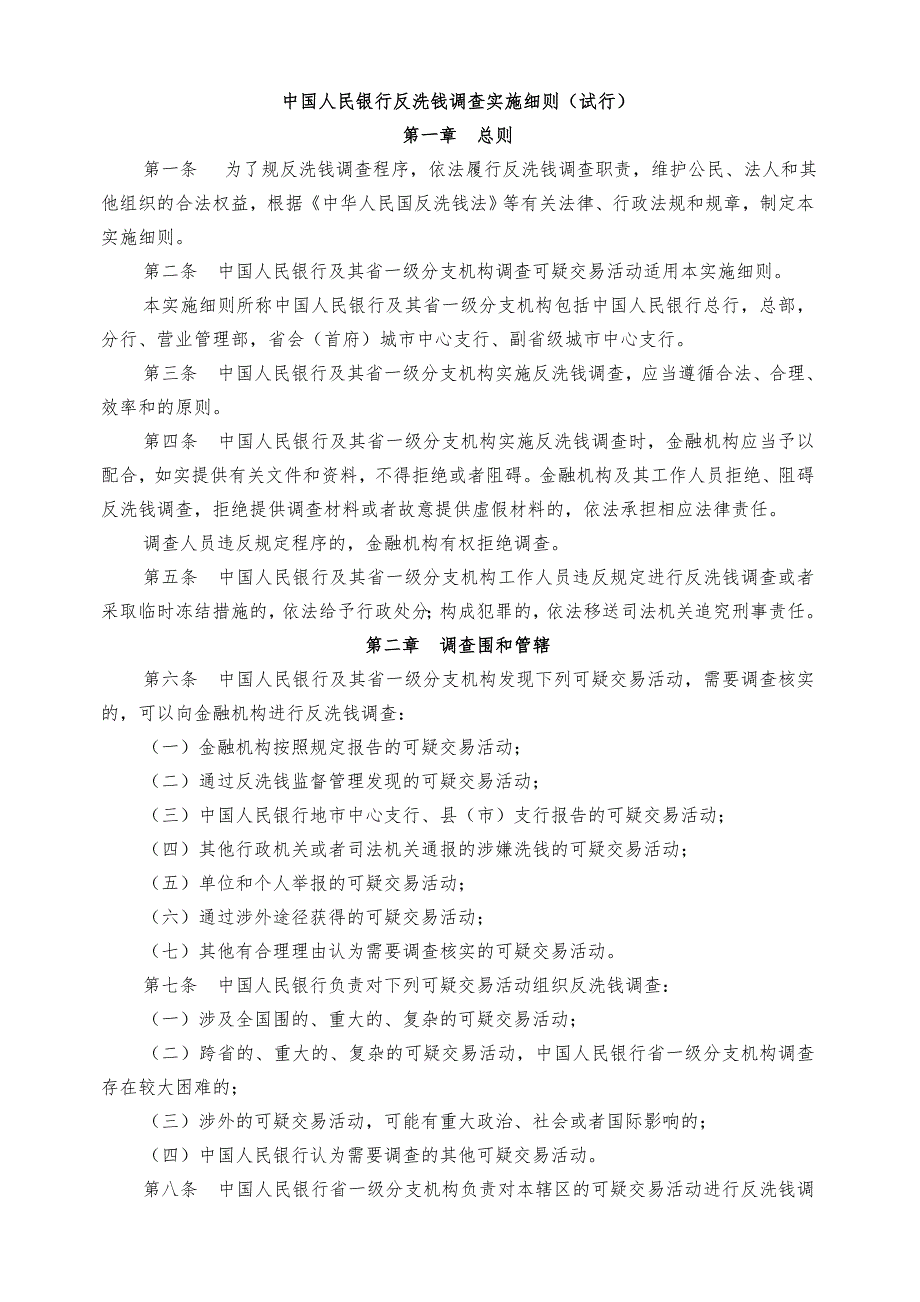 中国人民银行反洗钱调查实施细则（试行）

第一章　总则

第一条　为了规反洗钱调查程序，依法履行反洗钱调查职责，维护公民、法人和其他组织的合法权益，根据《中华人民国反洗钱法》等有关法律、行政法规和规章，制定本实施细则。

第二条　中国人民银行及其省一级分支机构调查可疑交易活动适用本实施细则。

本实施细则所称中国人民银行及其省一级分支机构包括中国人民银行总行，总部，分行、营业管理部，省会（首府）城市中心支行、副省级城市中心支行。

第三条　中国人民银行及其省一级分支机构实施反洗钱调查，应当遵循合法、合理、效率和的原则。

第四条　中国人民银行及其省一级分支机构实施反洗钱调查时，金融机构应当予以配合，如实提供有关文件和资料，不得拒绝或者阻碍。金融机构及其工作人员拒绝、阻碍反洗钱调查，拒绝提供调查材料或者故意提供虚假材料的，依法承担相应法律责任。

调查人员违反规定程序的，金融机构有权拒绝调查。

第五条　中国人民银行及其省一级分支机构工作人员违反规定进行反洗钱调查或者采取临时冻结措施的，依法给予行政处分；构成犯罪的，依法移送司法机关追究刑事责任。

第二章　调查围和管辖

第六条　中国人民银行及其省一级分支机构发现下列可疑交易活动，需要调查核实的，可以向金融机构进行反洗钱调查：

（一）金融机构按照规定报告的可疑交易活动；

（二）通过反洗钱监督管理发现的可疑交易活动；

（三）中国人民银行地市中心支行、县（市）支行报告的可疑交易活动；

（四）其他行政机关或者司法机关通报的涉嫌洗钱的可疑交易活动；

（五）单位和个人举报的可疑交易活动；

（六）通过涉外途径获得的可疑交易活动；

（七）其他有合理理由认为需要调查核实的可疑交易活动。

第七条　中国人民银行负责对下列可疑交易活动组织反洗钱调查：

（一）涉及全国围的、重大的、复杂的可疑交易活动；

（二）跨省的、重大的、复杂的可疑交易活动，中国人民银行省一级分支机构调查存在较大困难的；

（三）涉外的可疑交易活动，可能有重大政治、社会或者国际影响的；

（四）中国人民银行认为需要调查的其他可疑交易活动。

第八条　中国人民银行省一级分支机构负责对本辖区的可疑交易活动进行反洗钱调